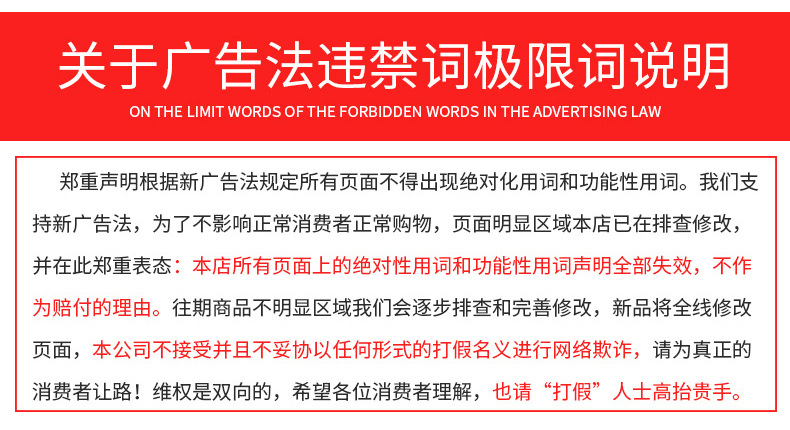 关于广告法违禁词极限词说明

ON THE LIMIT WORDS OF THE FORBIDDEN WORDS IN THE ADVERTISING LAW

郑重声明根据新广告法规定所有页面不得出现绝对化用词和功能性用词。我们支持新广告法，为了不影响正常消费者正常购物，页面明显区域本店已在排查修改，并在此郑重表态：本店所有页面上的绝对性用词和功能性用词声明全部失效，不作为赔付的理由。往期商品不明显区域我们会逐步排查和完善修改，新品将全线修改页面，本公司不接受并且不妥协以任何形式的打假名义进行网络欺诈，请为真正的消费者让路！维权是双向的，希望各位消费者理解，也请“打假”人士高抬贵手。